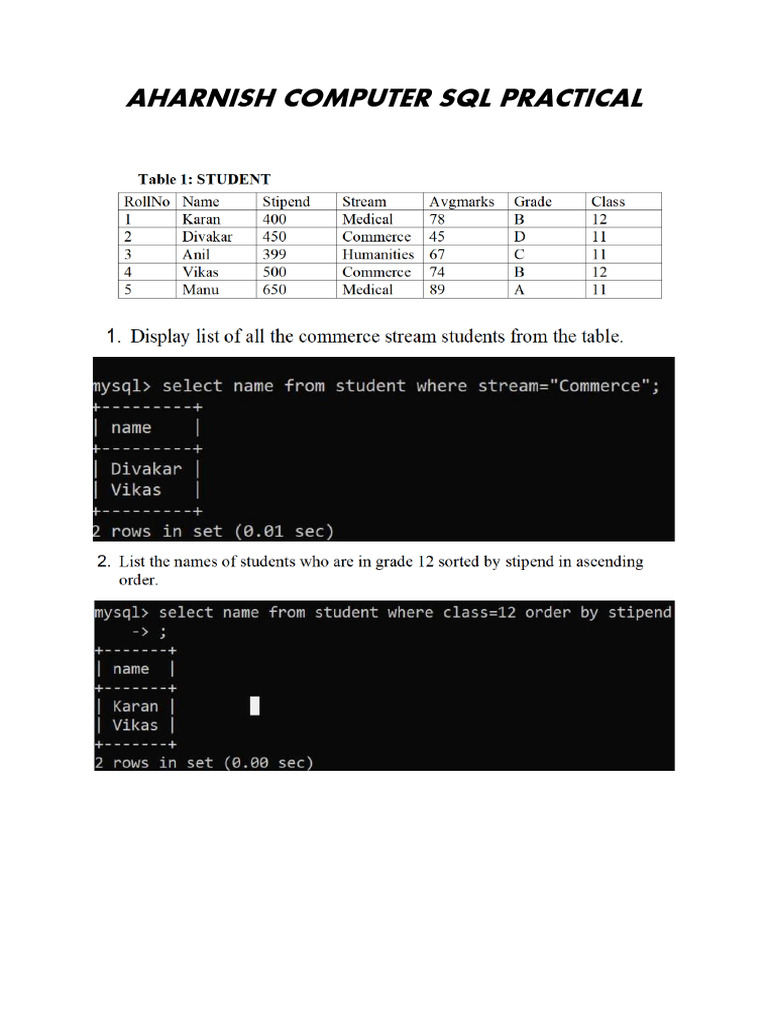 AHARNISH COMPUTER SQL PRACTICAL

Table 1: STUDENT

| RollNo | Name | Stipend | Stream | Avgmarks | Grade | Class |
|---|---|---|---|---|---|---|
| 1 | Karan | 400 | Medical | 78 | B | 12 |
| 2 | Divakar | 450 | Commerce | 45 | D | 11 |
| 3 | Anil | 399 | Humanities | 67 | C | 11 |
| 4 | Vikas | 500 | Commerce | 74 | B | 12 |
| 5 | Manu | 650 | Medical | 89 | A | 11 |

1. Display list of all the commerce stream students from the table.

mysql> select name from student where stream="Commerce";
+---------+
| name    |
+---------+
| Divakar |
| Vikas   |
+---------+
2 rows in set (0.01 sec)

2. List the names of students who are in grade 12 sorted by stipend in ascending order.

mysql> select name from student where class=12 order by stipend
    -> ;
+-------+
| name  |
+-------+
| Karan |
| Vikas |
+-------+
2 rows in set (0.00 sec)